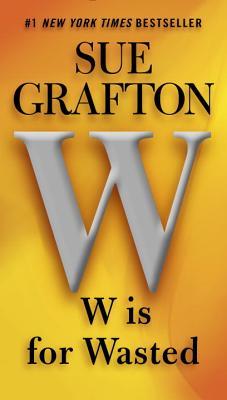 #1 NEW YORK TIMES BESTSELLER

SUE GRAFTON

W

W is for Wasted